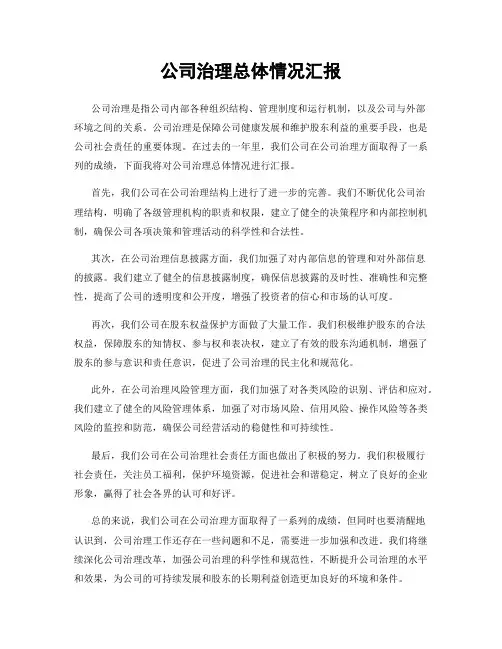 公司治理总体情况汇报

公司治理是指公司内部各种组织结构、管理制度和运行机制，以及公司与外部环境之间的关系。公司治理是保障公司健康发展和维护股东利益的重要手段，也是公司社会责任的重要体现。在过去的一年里，我们公司在公司治理方面取得了一系列的成绩，下面我将对公司治理总体情况进行汇报。

首先，我们公司在公司治理结构上进行了进一步的完善。我们不断优化公司治理结构，明确了各级管理机构的职责和权限，建立了健全的决策程序和内部控制机制，确保公司各项决策和管理活动的科学性和合法性。

其次，在公司治理信息披露方面，我们加强了对内部信息的管理和对外部信息的披露。我们建立了健全的信息披露制度，确保信息披露的及时性、准确性和完整性，提高了公司的透明度和公开度，增强了投资者的信心和市场的认可度。

再次，我们公司在股东权益保护方面做了大量工作。我们积极维护股东的合法权益，保障股东的知情权、参与权和表决权，建立了有效的股东沟通机制，增强了股东的参与意识和责任意识，促进了公司治理的民主化和规范化。

此外，在公司治理风险管理方面，我们加强了对各类风险的识别、评估和应对。我们建立了健全的风险管理体系，加强了对市场风险、信用风险、操作风险等各类风险的监控和防范，确保公司经营活动的稳健性和可持续性。

最后，我们公司在公司治理社会责任方面也做出了积极的努力。我们积极履行社会责任，关注员工福利，保护环境资源，促进社会和谐稳定，树立了良好的企业形象，赢得了社会各界的认可和好评。

总的来说，我们公司在公司治理方面取得了一系列的成绩，但同时也要清醒地认识到，公司治理工作还存在一些问题和不足，需要进一步加强和改进。我们将继续深化公司治理改革，加强公司治理的科学性和规范性，不断提升公司治理的水平和效果，为公司的可持续发展和股东的长期利益创造更加良好的环境和条件。